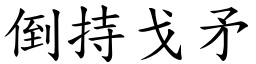 倒持戈矛